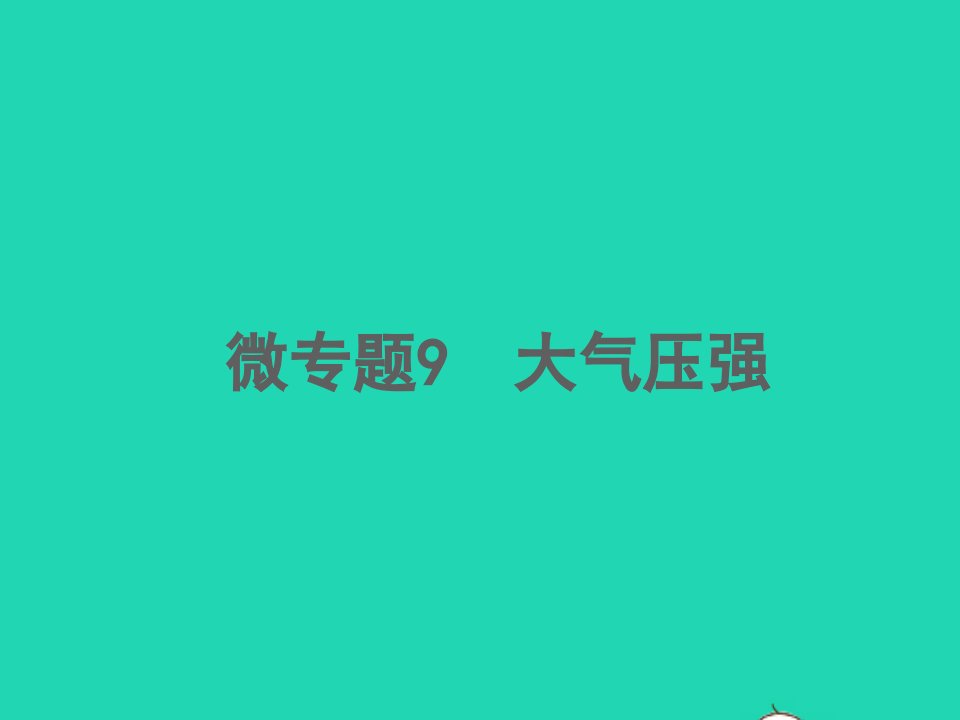 微专题9　大气压强